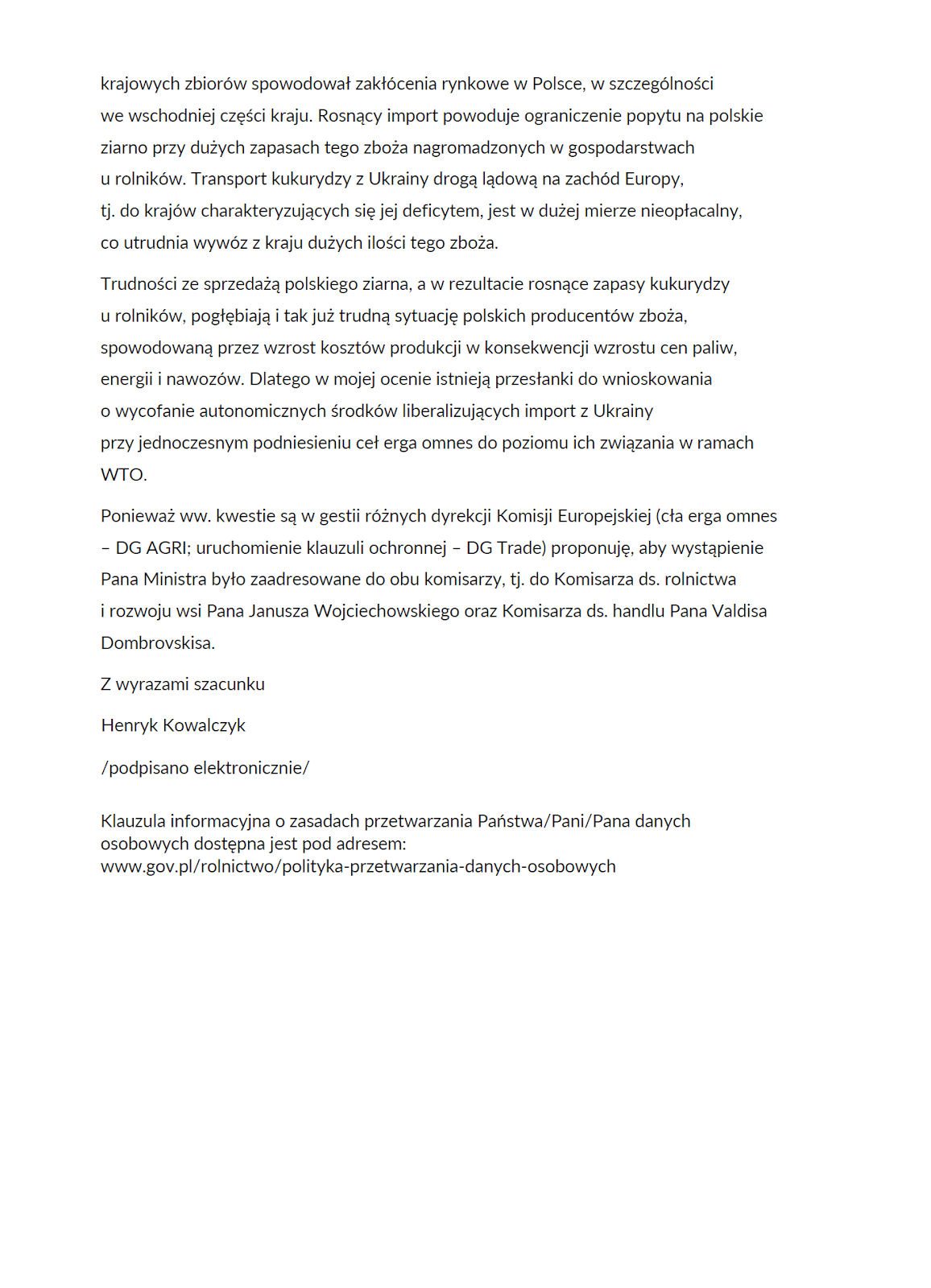 krajowych zbiorów spowodował zakłócenia rynkowe w Polsce, w szczególności we wschodniej części kraju. Rosnący import powoduje ograniczenie popytu na polskie ziarno przy dużych zapasach tego zboża nagromadzonych w gospodarstwach u rolników. Transport kukurydzy z Ukrainy drogą lądową na zachód Europy, tj. do krajów charakteryzujących się jej deficytem, jest w dużej mierze nieopłacalny, co utrudnia wywóz z kraju dużych ilości tego zboża.

Trudności ze sprzedażą polskiego ziarna, a w rezultacie rosnące zapasy kukurydzy u rolników, pogłębiają i tak już trudną sytuację polskich producentów zboża, spowodowaną przez wzrost kosztów produkcji w konsekwencji wzrostu cen paliw, energii i nawozów. Dlatego w mojej ocenie istnieją przesłanki do wnioskowania o wycofanie autonomicznych środków liberalizujących import z Ukrainy przy jednoczesnym podniesieniu ceł erga omnes do poziomu ich związania w ramach WTO.

Ponieważ ww. kwestie są w gestii różnych dyrekcji Komisji Europejskiej (cła erga omnes – DG AGRI; uruchomienie klauzuli ochronnej – DG Trade) proponuję, aby wystąpienie Pana Ministra było zaadresowane do obu komisarzy, tj. do Komisarza ds. rolnictwa i rozwoju wsi Pana Janusza Wojciechowskiego oraz Komisarza ds. handlu Pana Valdisa Dombrovskisa.

Z wyrazami szacunku

Henryk Kowalczyk

/podpisano elektronicznie/

Klauzula informacyjna o zasadach przetwarzania Państwa/Pani/Pana danych osobowych dostępna jest pod adresem:
www.gov.pl/rolnictwo/polityka-przetwarzania-danych-osobowych